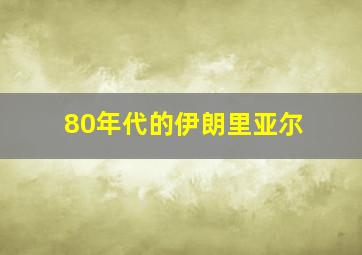 80年代的伊朗里亚尔